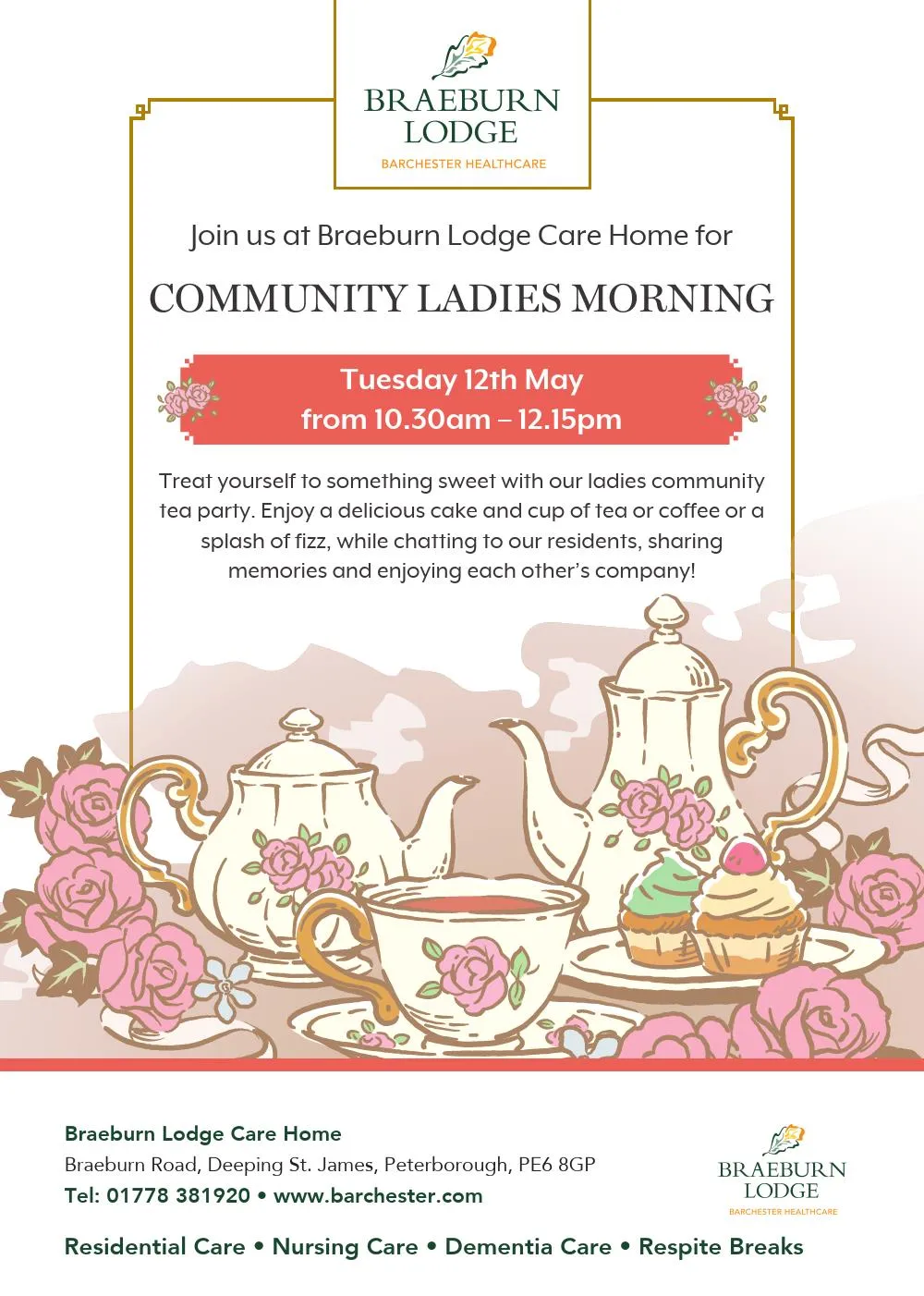 BRAEBURN LODGE
BARCHESTER HEALTHCARE

Join us at Braeburn Lodge Care Home for

COMMUNITY LADIES MORNING

Tuesday 12th May
from 10.30am – 12.15pm

Treat yourself to something sweet with our ladies community tea party. Enjoy a delicious cake and cup of tea or coffee or a splash of fizz, while chatting to our residents, sharing memories and enjoying each other's company!

Braeburn Lodge Care Home
Braeburn Road, Deeping St. James, Peterborough, PE6 8GP
Tel: 01778 381920 • www.barchester.com

BRAEBURN LODGE
BARCHESTER HEALTHCARE

Residential Care • Nursing Care • Dementia Care • Respite Breaks